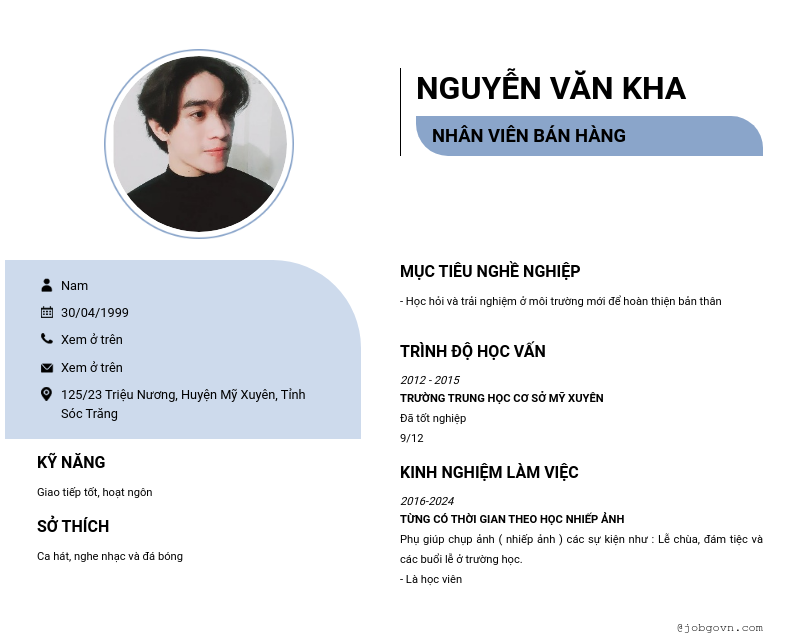 NGUYỄN VĂN KHA

NHÂN VIÊN BÁN HÀNG

Nam

30/04/1999

Xem ở trên

Xem ở trên

125/23 Triệu Nương, Huyện Mỹ Xuyên, Tỉnh Sóc Trăng

KỸ NĂNG

Giao tiếp tốt, hoạt ngôn

SỞ THÍCH

Ca hát, nghe nhạc và đá bóng

MỤC TIÊU NGHỀ NGHIỆP

- Học hỏi và trải nghiệm ở môi trường mới để hoàn thiện bản thân

TRÌNH ĐỘ HỌC VẤN

2012 - 2015

TRƯỜNG TRUNG HỌC CƠ SỞ MỸ XUYÊN

Đã tốt nghiệp

9/12

KINH NGHIỆM LÀM VIỆC

2016-2024

TỪNG CÓ THỜI GIAN THEO HỌC NHIẾP ẢNH

Phụ giúp chụp ảnh ( nhiếp ảnh ) các sự kiện như : Lễ chùa, đám tiệc và các buổi lễ ở trường học.

- Là học viên

@jobgovn.com